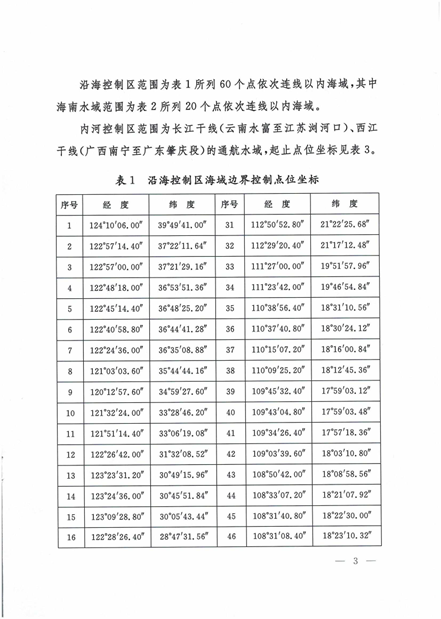 沿海控制区范围为表 1 所列 60 个点依次连线以内海域，其中海南水域范围为表 2 所列 20 个点依次连线以内海域。

内河控制区范围为长江干线（云南水富至江苏浏河口）、西江干线（广西南宁至广东肇庆段）的通航水域，起止点位坐标见表 3。

表 1　沿海控制区海域边界控制点位坐标

| 序号 | 经 度 | 纬 度 | 序号 | 经 度 | 纬 度 |
|---|---|---|---|---|---|
| 1 | 124°10′06.00″ | 39°49′41.00″ | 31 | 112°50′52.80″ | 21°22′25.68″ |
| 2 | 122°57′14.40″ | 37°22′11.64″ | 32 | 112°29′20.40″ | 21°17′12.48″ |
| 3 | 122°57′00.00″ | 37°21′29.16″ | 33 | 111°27′00.00″ | 19°51′57.96″ |
| 4 | 122°48′18.00″ | 36°53′51.36″ | 34 | 111°23′42.00″ | 19°46′54.84″ |
| 5 | 122°45′14.40″ | 36°48′25.20″ | 35 | 110°38′56.40″ | 18°31′10.56″ |
| 6 | 122°40′58.80″ | 36°44′41.28″ | 36 | 110°37′40.80″ | 18°30′24.12″ |
| 7 | 122°24′36.00″ | 36°35′08.88″ | 37 | 110°15′07.20″ | 18°16′00.84″ |
| 8 | 121°03′03.60″ | 35°44′44.16″ | 38 | 110°09′25.20″ | 18°12′45.36″ |
| 9 | 120°12′57.60″ | 34°59′27.60″ | 39 | 109°45′32.40″ | 17°59′03.12″ |
| 10 | 121°32′24.00″ | 33°28′46.20″ | 40 | 109°43′04.80″ | 17°59′03.48″ |
| 11 | 121°51′14.40″ | 33°06′19.08″ | 41 | 109°34′26.40″ | 17°57′18.36″ |
| 12 | 122°26′42.00″ | 31°32′08.52″ | 42 | 109°03′39.60″ | 18°03′10.80″ |
| 13 | 123°23′31.20″ | 30°49′15.96″ | 43 | 108°50′42.00″ | 18°08′58.56″ |
| 14 | 123°24′36.00″ | 30°45′51.84″ | 44 | 108°33′07.20″ | 18°21′07.92″ |
| 15 | 123°09′28.80″ | 30°05′43.44″ | 45 | 108°31′40.80″ | 18°22′30.00″ |
| 16 | 122°28′26.40″ | 28°47′31.56″ | 46 | 108°31′08.40″ | 18°23′10.32″ |

— 3 —